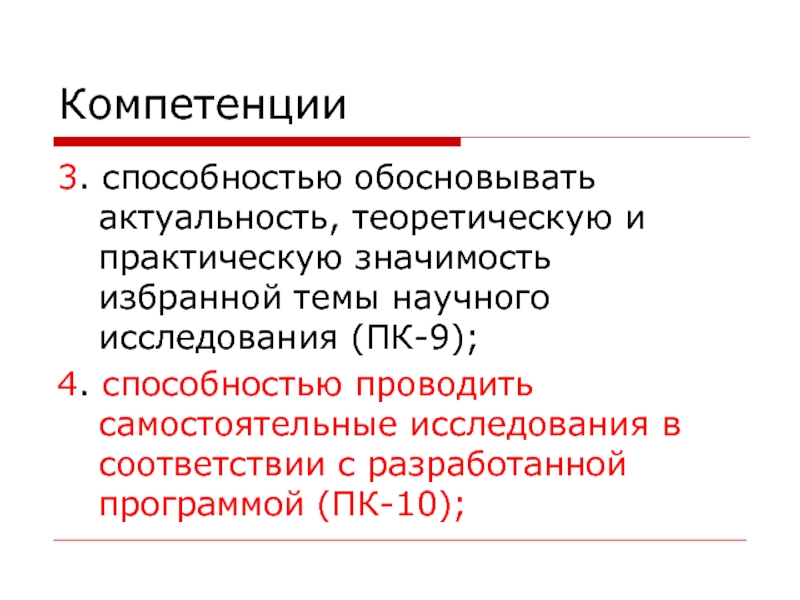 Компетенции

3. способностью обосновывать актуальность, теоретическую и практическую значимость избранной темы научного исследования (ПК-9);

4. способностью проводить самостоятельные исследования в соответствии с разработанной программой (ПК-10);